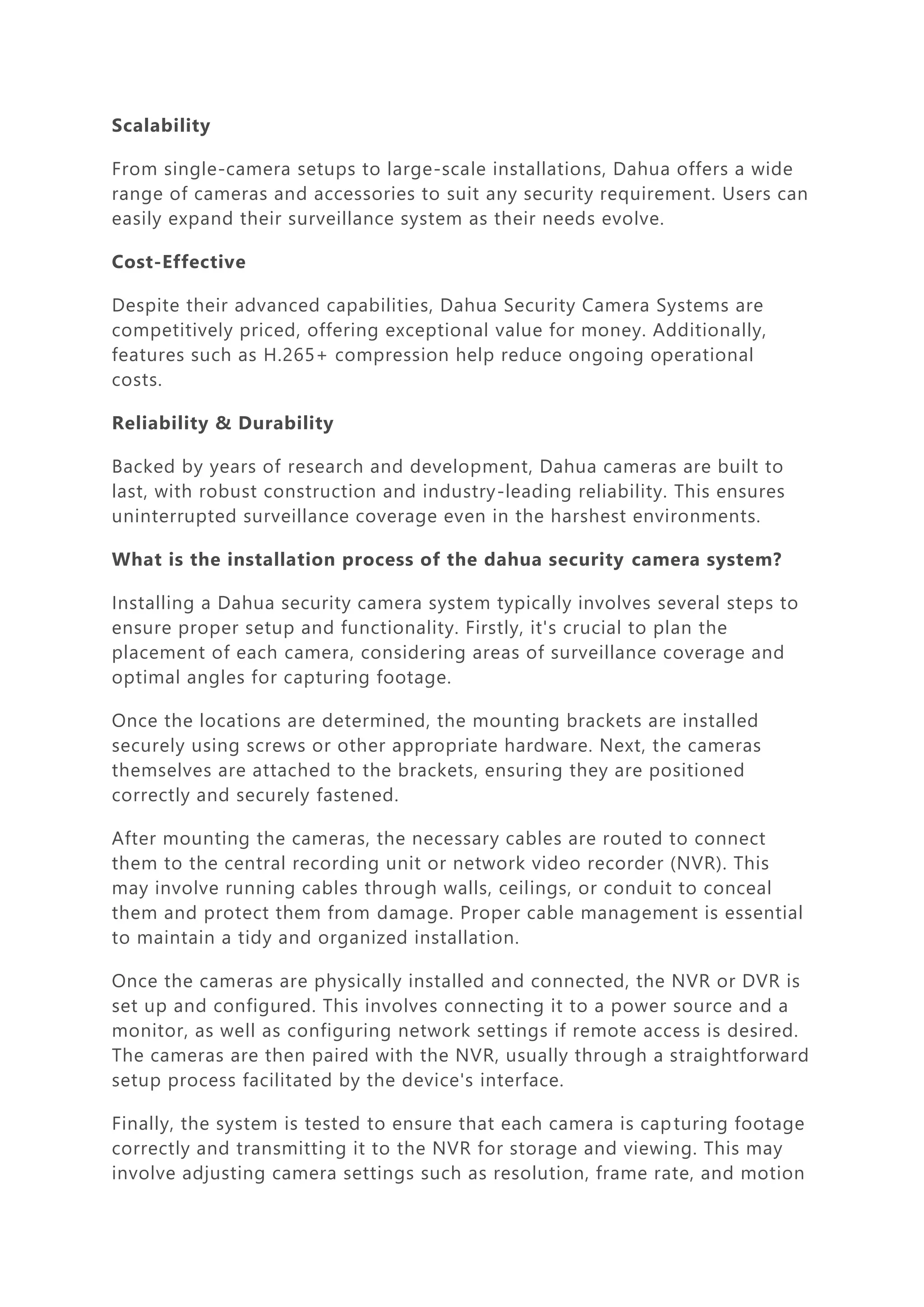 Scalability

From single-camera setups to large-scale installations, Dahua offers a wide range of cameras and accessories to suit any security requirement. Users can easily expand their surveillance system as their needs evolve.

Cost-Effective

Despite their advanced capabilities, Dahua Security Camera Systems are competitively priced, offering exceptional value for money. Additionally, features such as H.265+ compression help reduce ongoing operational costs.

Reliability & Durability

Backed by years of research and development, Dahua cameras are built to last, with robust construction and industry-leading reliability. This ensures uninterrupted surveillance coverage even in the harshest environments.

What is the installation process of the dahua security camera system?

Installing a Dahua security camera system typically involves several steps to ensure proper setup and functionality. Firstly, it's crucial to plan the placement of each camera, considering areas of surveillance coverage and optimal angles for capturing footage.

Once the locations are determined, the mounting brackets are installed securely using screws or other appropriate hardware. Next, the cameras themselves are attached to the brackets, ensuring they are positioned correctly and securely fastened.

After mounting the cameras, the necessary cables are routed to connect them to the central recording unit or network video recorder (NVR). This may involve running cables through walls, ceilings, or conduit to conceal them and protect them from damage. Proper cable management is essential to maintain a tidy and organized installation.

Once the cameras are physically installed and connected, the NVR or DVR is set up and configured. This involves connecting it to a power source and a monitor, as well as configuring network settings if remote access is desired. The cameras are then paired with the NVR, usually through a straightforward setup process facilitated by the device's interface.

Finally, the system is tested to ensure that each camera is capturing footage correctly and transmitting it to the NVR for storage and viewing. This may involve adjusting camera settings such as resolution, frame rate, and motion